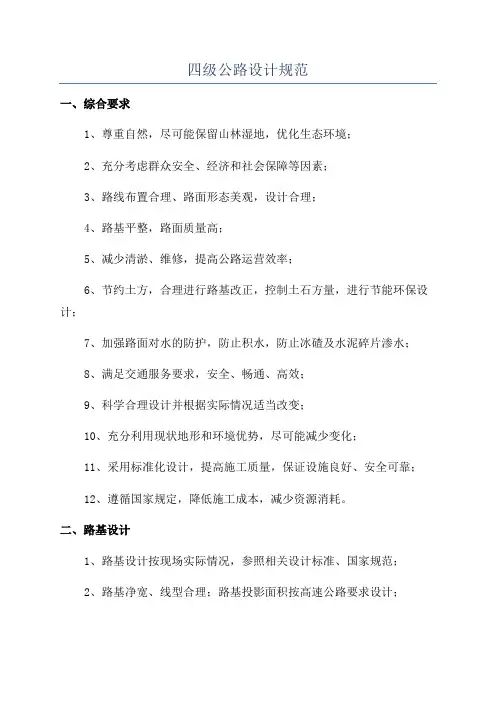 四级公路设计规范

一、综合要求

1、尊重自然，尽可能保留山林湿地，优化生态环境；

2、充分考虑群众安全、经济和社会保障等因素；

3、路线布置合理、路面形态美观，设计合理；

4、路基平整，路面质量高；

5、减少清淤、维修，提高公路运营效率；

6、节约土方，合理进行路基改正，控制土石方量，进行节能环保设计；

7、加强路面对水的防护，防止积水，防止冰碴及水泥碎片渗水；

8、满足交通服务要求，安全、畅通、高效；

9、科学合理设计并根据实际情况适当改变；

10、充分利用现状地形和环境优势，尽可能减少变化；

11、采用标准化设计，提高施工质量，保证设施良好、安全可靠；

12、遵循国家规定，降低施工成本，减少资源消耗。

二、路基设计

1、路基设计按现场实际情况，参照相关设计标准、国家规范；

2、路基净宽、线型合理；路基投影面积按高速公路要求设计；